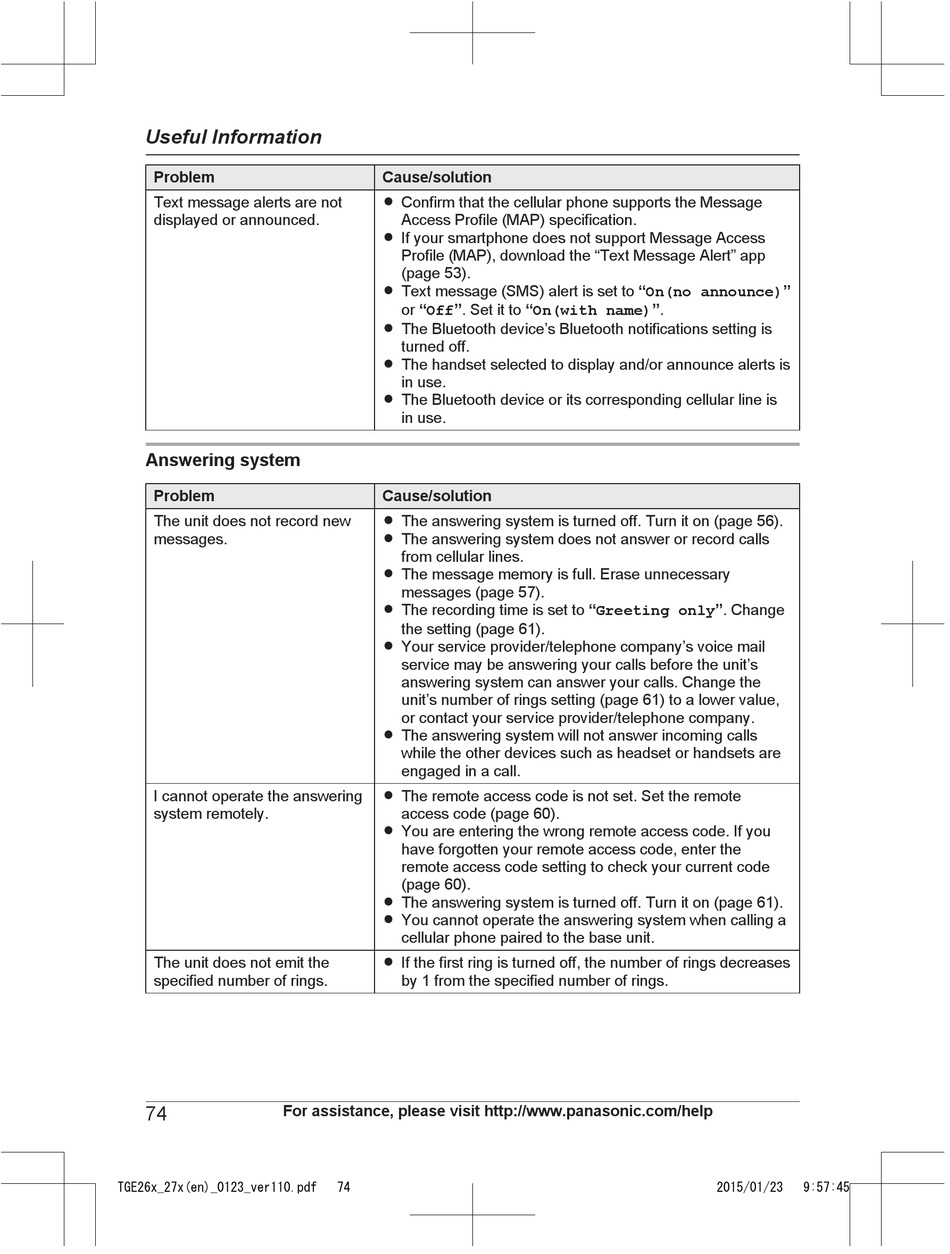 Useful Information

| Problem | Cause/solution |
|---|---|
| Text message alerts are not displayed or announced. | ● Confirm that the cellular phone supports the Message Access Profile (MAP) specification. ● If your smartphone does not support Message Access Profile (MAP), download the “Text Message Alert” app (page 53). ● Text message (SMS) alert is set to “On(no announce)” or “Off”. Set it to “On(with name)”. ● The Bluetooth device’s Bluetooth notifications setting is turned off. ● The handset selected to display and/or announce alerts is in use. ● The Bluetooth device or its corresponding cellular line is in use. |

Answering system

| Problem | Cause/solution |
|---|---|
| The unit does not record new messages. | ● The answering system is turned off. Turn it on (page 56). ● The answering system does not answer or record calls from cellular lines. ● The message memory is full. Erase unnecessary messages (page 57). ● The recording time is set to “Greeting only”. Change the setting (page 61). ● Your service provider/telephone company’s voice mail service may be answering your calls before the unit’s answering system can answer your calls. Change the unit’s number of rings setting (page 61) to a lower value, or contact your service provider/telephone company. ● The answering system will not answer incoming calls while the other devices such as headset or handsets are engaged in a call. |
| I cannot operate the answering system remotely. | ● The remote access code is not set. Set the remote access code (page 60). ● You are entering the wrong remote access code. If you have forgotten your remote access code, enter the remote access code setting to check your current code (page 60). ● The answering system is turned off. Turn it on (page 61). ● You cannot operate the answering system when calling a cellular phone paired to the base unit. |
| The unit does not emit the specified number of rings. | ● If the first ring is turned off, the number of rings decreases by 1 from the specified number of rings. |

74 For assistance, please visit http://www.panasonic.com/help

TGE26x_27x(en)_0123_ver110.pdf 74 2015/01/23 9:57:45